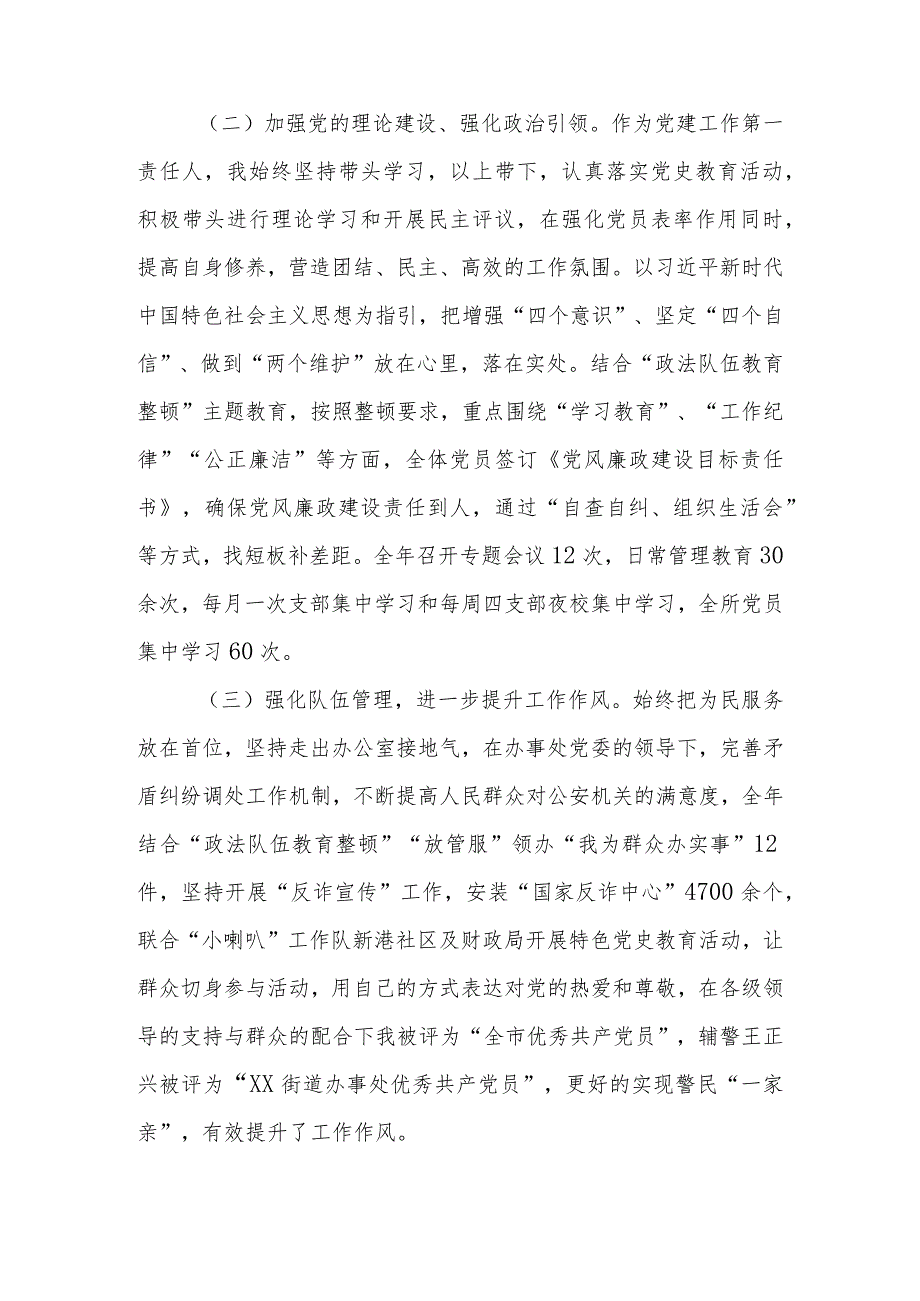 （二）加强党的理论建设、强化政治引领。作为党建工作第一责任人，我始终坚持带头学习，以上带下，认真落实党史教育活动，积极带头进行理论学习和开展民主评议，在强化党员表率作用同时，提高自身修养，营造团结、民主、高效的工作氛围。以习近平新时代中国特色社会主义思想为指引，把增强“四个意识”、坚定“四个自信”、做到“两个维护”放在心里，落在实处。结合“政法队伍教育整顿”主题教育，按照整顿要求，重点围绕“学习教育”、“工作纪律”“公正廉洁”等方面，全体党员签订《党风廉政建设目标责任书》，确保党风廉政建设责任到人，通过“自查自纠、组织生活会”等方式，找短板补差距。全年召开专题会议12次，日常管理教育30余次，每月一次支部集中学习和每周四支部夜校集中学习，全所党员集中学习60次。

（三）强化队伍管理，进一步提升工作作风。始终把为民服务放在首位，坚持走出办公室接地气，在办事处党委的领导下，完善矛盾纠纷调处工作机制，不断提高人民群众对公安机关的满意度，全年结合“政法队伍教育整顿”“放管服”领办“我为群众办实事”12件，坚持开展“反诈宣传”工作，安装“国家反诈中心”4700余个，联合“小喇叭”工作队新港社区及财政局开展特色党史教育活动，让群众切身参与活动，用自己的方式表达对党的热爱和尊敬，在各级领导的支持与群众的配合下我被评为“全市优秀共产党员”，辅警王正兴被评为“XX街道办事处优秀共产党员”，更好的实现警民“一家亲”，有效提升了工作作风。